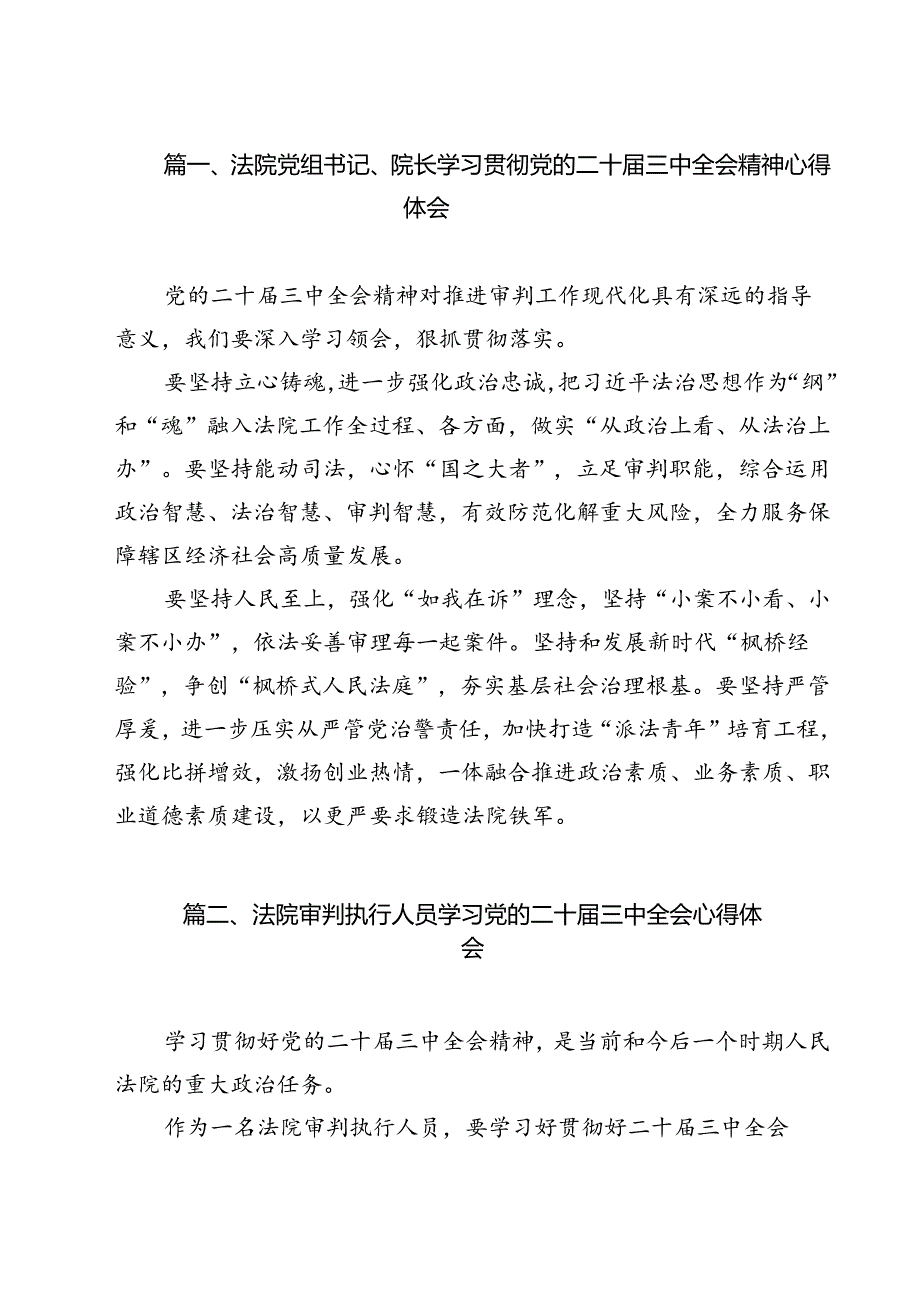 篇一、法院党组书记、院长学习贯彻党的二十届三中全会精神心得体会

党的二十届三中全会精神对推进审判工作现代化具有深远的指导意义，我们要深入学习领会，狠抓贯彻落实。

要坚持立心铸魂，进一步强化政治忠诚，把习近平法治思想作为“纲”和“魂”融入法院工作全过程、各方面，做实“从政治上看、从法治上办”。要坚持能动司法，心怀“国之大者”，立足审判职能，综合运用政治智慧、法治智慧、审判智慧，有效防范化解重大风险，全力服务保障辖区经济社会高质量发展。

要坚持人民至上，强化“如我在诉”理念，坚持“小案不小看、小案不小办”，依法妥善审理每一起案件。坚持和发展新时代“枫桥经验”，争创“枫桥式人民法庭”，夯实基层社会治理根基。要坚持严管厚爱，进一步压实从严管党治警责任，加快打造“派法青年”培育工程，强化比拼增效，激扬创业热情，一体融合推进政治素质、业务素质、职业道德素质建设，以更严要求锻造法院铁军。

篇二、法院审判执行人员学习党的二十届三中全会心得体会

学习贯彻好党的二十届三中全会精神，是当前和今后一个时期人民法院的重大政治任务。

作为一名法院审判执行人员，要学习好贯彻好二十届三中全会